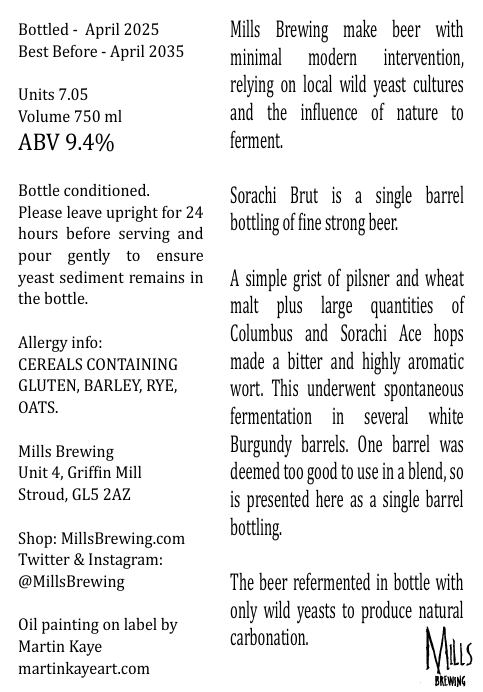 Bottled - April 2025
Best Before - April 2035

Units 7.05
Volume 750 ml
ABV 9.4%

Bottle conditioned. Please leave upright for 24 hours before serving and pour gently to ensure yeast sediment remains in the bottle.

Allergy info:
CEREALS CONTAINING GLUTEN, BARLEY, RYE, OATS.

Mills Brewing
Unit 4, Griffin Mill
Stroud, GL5 2AZ

Shop: MillsBrewing.com
Twitter & Instagram:
@MillsBrewing

Oil painting on label by Martin Kaye
martinkayeart.com

Mills Brewing make beer with minimal modern intervention, relying on local wild yeast cultures and the influence of nature to ferment.

Sorachi Brut is a single barrel bottling of fine strong beer.

A simple grist of pilsner and wheat malt plus large quantities of Columbus and Sorachi Ace hops made a bitter and highly aromatic wort. This underwent spontaneous fermentation in several white Burgundy barrels. One barrel was deemed too good to use in a blend, so is presented here as a single barrel bottling.

The beer refermented in bottle with only wild yeasts to produce natural carbonation.

MILLS
BREWING